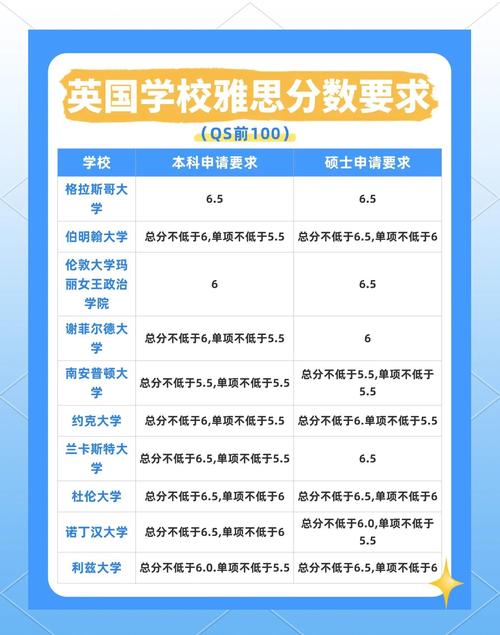 英国学校雅思分数要求

（QS前100）

| 学校 | 本科申请要求 | 硕士申请要求 |
|---|---|---|
| 格拉斯哥大学 | 6.5 | 6.5 |
| 伯明翰大学 | 总分不低于6,单项不低于5.5 | 总分不低于6.5,单项不低于6 |
| 伦敦大学玛丽女王政治学院 | 6 | 6.5 |
| 谢菲尔德大学 | 总分不低于6,单项不低于5.5 | 6 |
| 南安普顿大学 | 总分不低于5.5,单项不低于5.5 | 总分不低于5.5,单项不低于5.5 |
| 约克大学 | 总分不低于6,单项不低于5.5 | 总分不低于6.单项不低于5.5 |
| 兰卡斯特大学 | 总分不低于6.5,单项不低于5.5 | 6.5 |
| 杜伦大学 | 总分不低于6.5,单项不低于6 | 总分不低于6.5,单项不低于6 |
| 诺丁汉大学 | 总分不低于6.5,单项不低于6 | 总分不低于6.0,单项不低于5.5 |
| 利兹大学 | 总分不低于6.0.单项不低于5.5 | 总分不低于6.5,单项不低于6 |